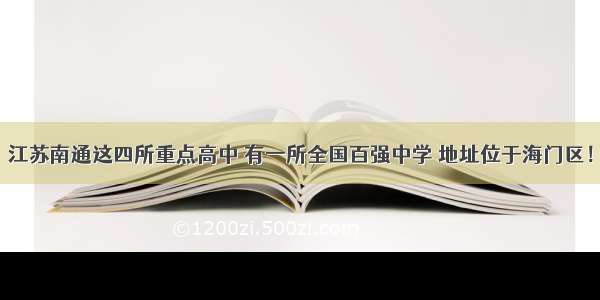 江苏南通这四所重点高中 有一所全国百强中学 地址位于海门区！

©1200zi.500zi.com